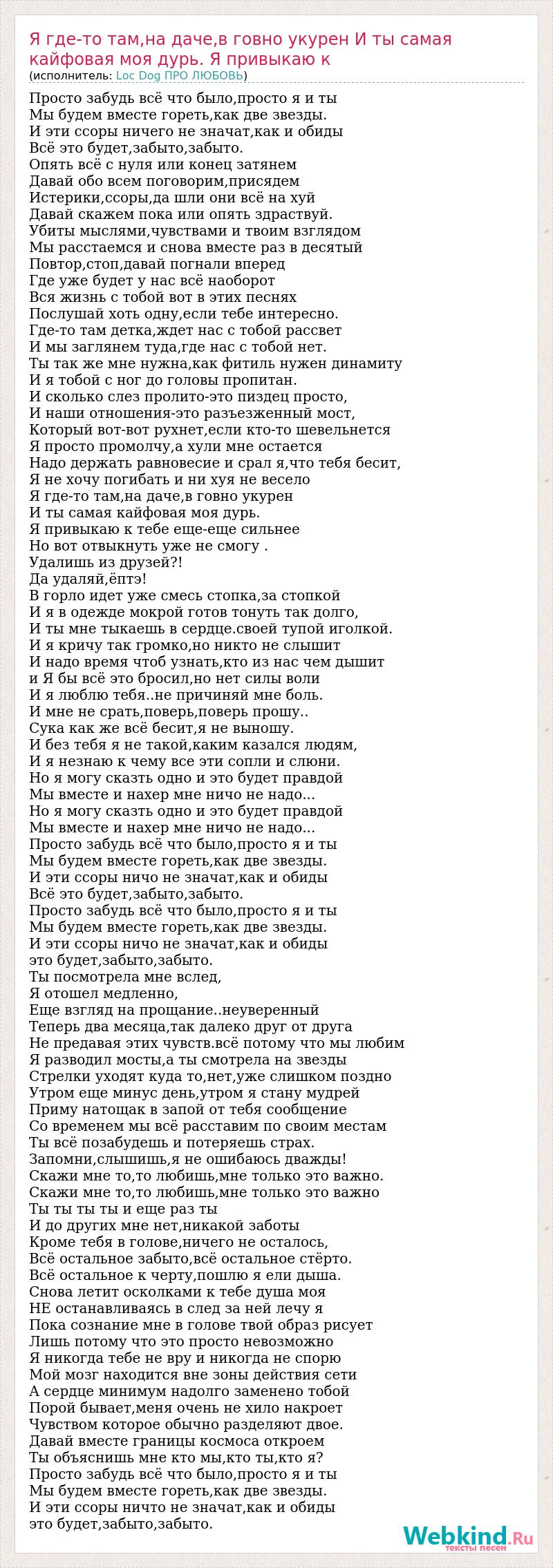 Я где-то там,на даче,в говно укурен И ты самая кайфовая моя дурь. Я привыкаю к
(исполнитель: Loc Dog ПРО ЛЮБОВЬ)

Просто забудь всё что было,просто я и ты
Мы будем вместе гореть,как две звезды.
И эти ссоры ничего не значат,как и обиды
Всё это будет,забыто,забыто.
Опять всё с нуля или конец затянем
Давай обо всем поговорим,присядем
Истерики,ссоры,да шли они всё на хуй
Давай скажем пока или опять здраствуй.
Убиты мыслями,чувствами и твоим взглядом
Мы расстаемся и снова вместе раз в десятый
Повтор,стоп,давай погнали вперед
Где уже будет у нас всё наоборот
Вся жизнь с тобой вот в этих песнях
Послушай хоть одну,если тебе интересно.
Где-то там детка,ждет нас с тобой рассвет
И мы заглянем туда,где нас с тобой нет.
Ты так же мне нужна,как фитиль нужен динамиту
И я тобой с ног до головы пропитан.
И сколько слез пролито-это пиздец просто,
И наши отношения-это разъезженный мост,
Который вот-вот рухнет,если кто-то шевельнется
Я просто промолчу,а хули мне остается
Надо держать равновесие и срал я,что тебя бесит,
Я не хочу погибать и ни хуя не весело
Я где-то там,на даче,в говно укурен
И ты самая кайфовая моя дурь.
Я привыкаю к тебе еще-еще сильнее
Но вот отвыкнуть уже не смогу .
Удалишь из друзей?!
Да удаляй,ёптэ!
В горло идет уже смесь стопка,за стопкой
И я в одежде мокрой готов тонуть так долго,
И ты мне тыкаешь в сердце.своей тупой иголкой.
И я кричу так громко,но никто не слышит
И надо время чтоб узнать,кто из нас чем дышит
и Я бы всё это бросил,но нет силы воли
И я люблю тебя..не причиняй мне боль.
И мне не срать,поверь,поверь прошу..
Сука как же всё бесит,я не выношу.
И без тебя я не такой,каким казался людям,
И я незнаю к чему все эти сопли и слюни.
Но я могу сказть одно и это будет правдой
Мы вместе и нахер мне ничо не надо...
Но я могу сказть одно и это будет правдой
Мы вместе и нахер мне ничо не надо...
Просто забудь всё что было,просто я и ты
Мы будем вместе гореть,как две звезды.
И эти ссоры ничо не значат,как и обиды
Всё это будет,забыто,забыто.
Просто забудь всё что было,просто я и ты
Мы будем вместе гореть,как две звезды.
И эти ссоры ничо не значат,как и обиды
это будет,забыто,забыто.
Ты посмотрела мне вслед,
Я отошел медленно,
Еще взгляд на прощание..неуверенный
Теперь два месяца,так далеко друг от друга
Не предавая этих чувств.всё потому что мы любим
Я разводил мосты,а ты смотрела на звезды
Стрелки уходят куда то,нет,уже слишком поздно
Утром еще минус день,утром я стану мудрей
Приму натощак в запой от тебя сообщение
Со временем мы всё расставим по своим местам
Ты всё позабудешь и потеряешь страх.
Запомни,слышишь,я не ошибаюсь дважды!
Скажи мне то,то любишь,мне только это важно.
Скажи мне то,то любишь,мне только это важно
Ты ты ты ты и еще раз ты
И до других мне нет,никакой заботы
Кроме тебя в голове,ничего не осталось,
Всё остальное забыто,всё остальное стёрто.
Всё остальное к черту,пошлю я ели дыша.
Снова летит осколками к тебе душа моя
НЕ останавливаясь в след за ней лечу я
Пока сознание мне в голове твой образ рисует
Лишь потому что это просто невозможно
Я никогда тебе не вру и никогда не спорю
Мой мозг находится вне зоны действия сети
А сердце минимум надолго заменено тобой
Порой бывает,меня очень не хило накроет
Чувством которое обычно разделяют двое.
Давай вместе границы космоса откроем
Ты объяснишь мне кто мы,кто ты,кто я?
Просто забудь всё что было,просто я и ты
Мы будем вместе гореть,как две звезды.
И эти ссоры ничто не значат,как и обиды
это будет,забыто,забыто.

Webkind.Ru
тексты песен